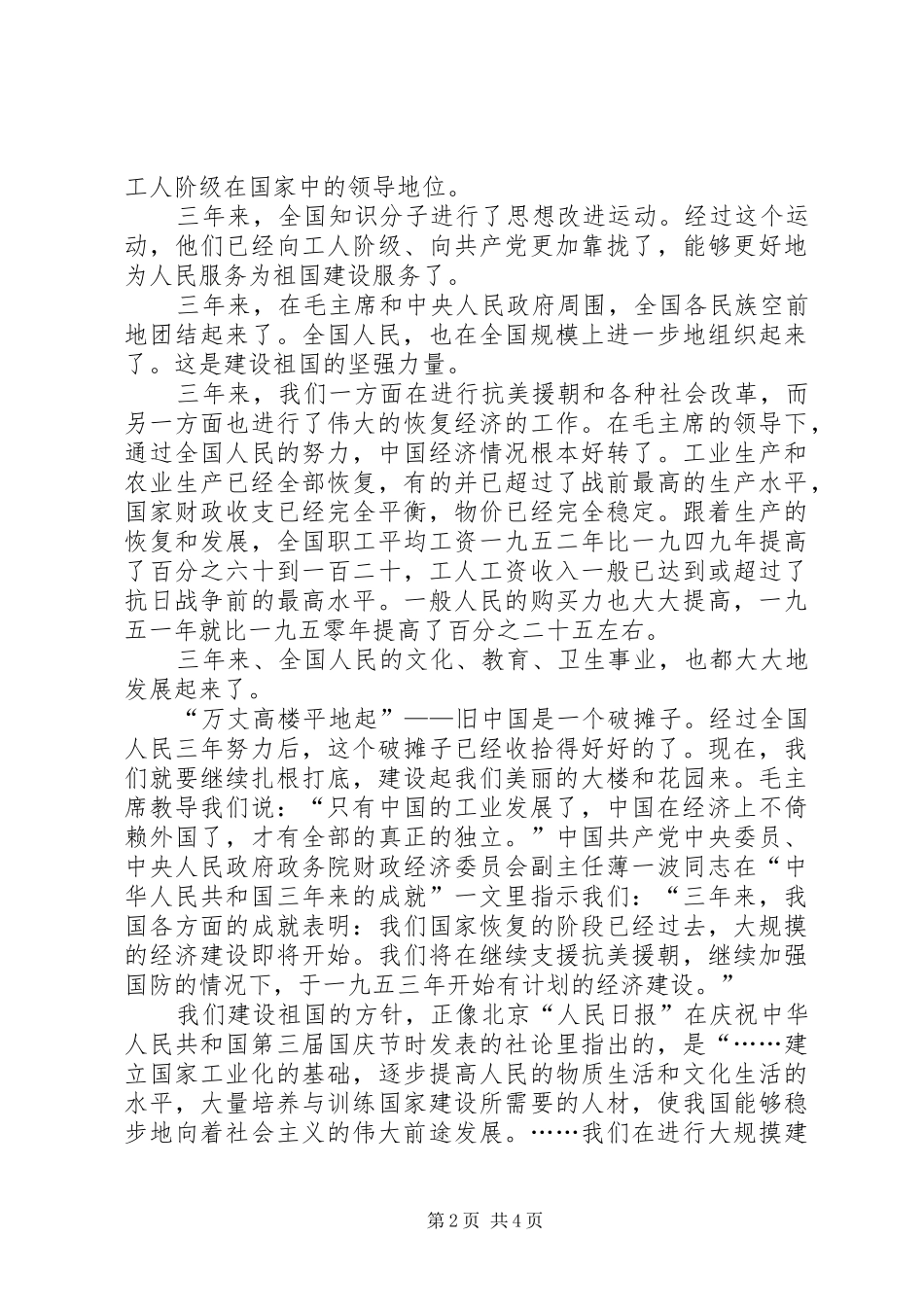 工人阶级在国家中的领导地位。

三年来，全国知识分子进行了思想改进运动。经过这个运动，他们已经向工人阶级、向共产党更加靠拢了，能够更好地为人民服务为祖国建设服务了。

三年来，在毛主席和中央人民政府周围，全国各民族空前地团结起来了。全国人民，也在全国规模上进一步地组织起来了。这是建设祖国的坚强力量。

三年来，我们一方面在进行抗美援朝和各种社会改革，而另一方面也进行了伟大的恢复经济的工作。在毛主席的领导下，通过全国人民的努力，中国经济情况根本好转了。工业生产和农业生产已经全部恢复，有的并已超过了战前最高的生产水平，国家财政收支已经完全平衡，物价已经完全稳定。跟着生产的恢复和发展，全国职工平均工资一九五二年比一九四九年提高了百分之六十到一百二十，工人工资收入一般已达到或超过了抗日战争前的最高水平。一般人民的购买力也大大提高，一九五一年就比一九五零年提高了百分之二十五左右。

三年来、全国人民的文化、教育、卫生事业，也都大大地发展起来了。

“万丈高楼平地起”——旧中国是一个破摊子。经过全国人民三年努力后，这个破摊子已经收拾得好好的了。现在，我们就要继续扎根打底，建设起我们美丽的大楼和花园来。毛主席教导我们说：“只有中国的工业发展了，中国在经济上不倚赖外国了，才有全部的真正的独立。”中国共产党中央委员、中央人民政府政务院财政经济委员会副主任薄一波同志在“中华人民共和国三年来的成就”一文里指示我们：“三年来，我国各方面的成就表明：我们国家恢复的阶段已经过去，大规摸的经济建设即将开始。我们将在继续支援抗美援朝，继续加强国防的情况下，于一九五三年开始有计划的经济建设。”

我们建设祖国的方针，正像北京“人民日报”在庆祝中华人民共和国第三届国庆节时发表的社论里指出的，是“……建立国家工业化的基础，逐步提高人民的物质生活和文化生活的水平，大量培养与训练国家建设所需要的人材，使我国能够稳步地向着社会主义的伟大前途发展。……我们在进行大规摸建

第2页 共4页